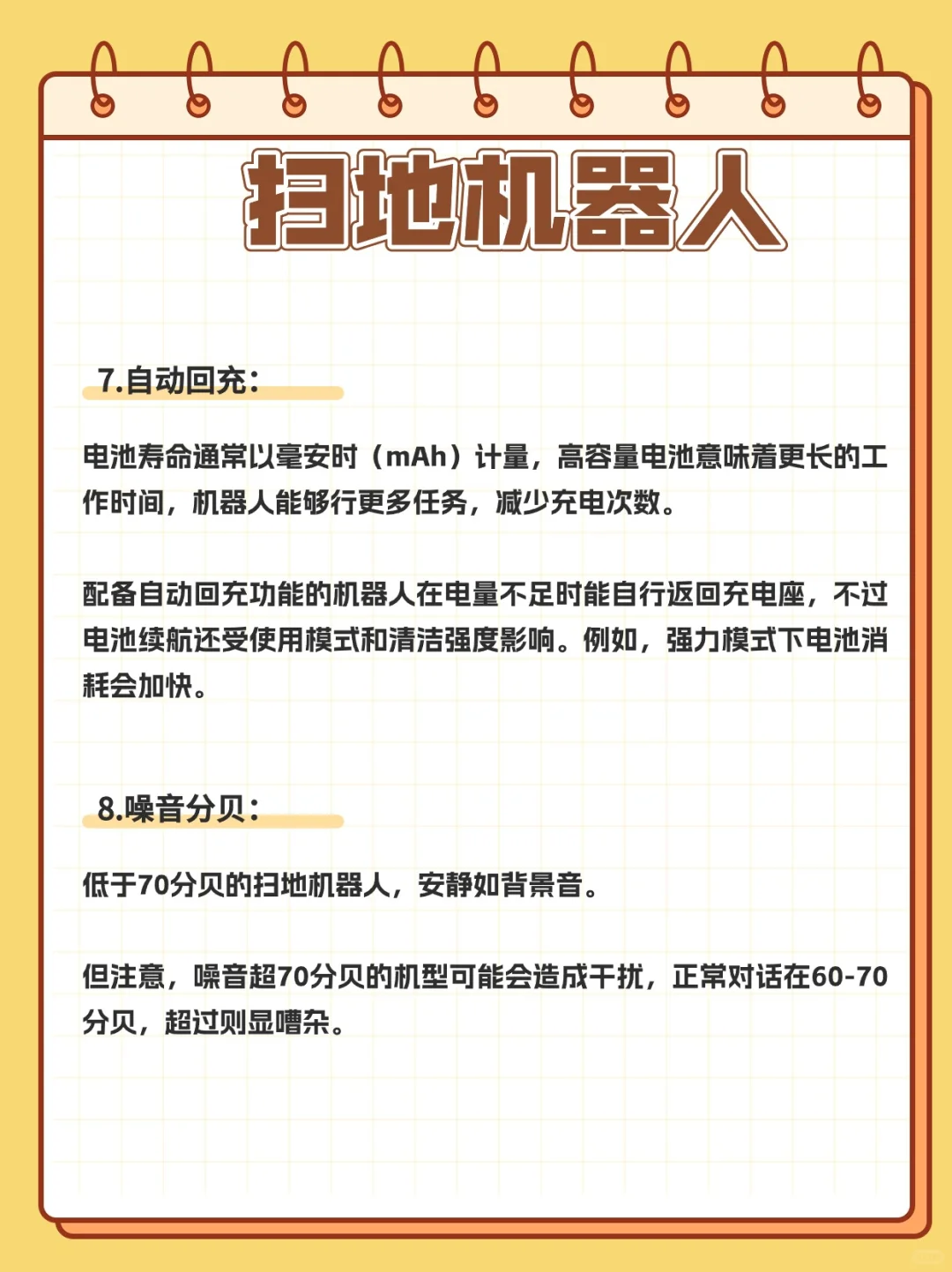 扫地机器人

7.自动回充：

电池寿命通常以毫安时（mAh）计量，高容量电池意味着更长的工作时间，机器人能够行更多任务，减少充电次数。

配备自动回充功能的机器人在电量不足时能自行返回充电座，不过电池续航还受使用模式和清洁强度影响。例如，强力模式下电池消耗会加快。

8.噪音分贝：

低于70分贝的扫地机器人，安静如背景音。

但注意，噪音超70分贝的机型可能会造成干扰，正常对话在60-70分贝，超过则显嘈杂。